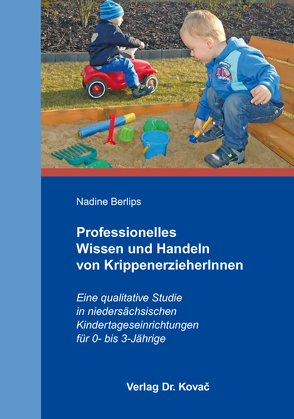 Nadine Berlips

Professionelles Wissen und Handeln von KrippenerzieherInnen

Eine qualitative Studie in niedersächsischen Kindertageseinrichtungen für 0- bis 3-Jährige

Verlag Dr. Kovač